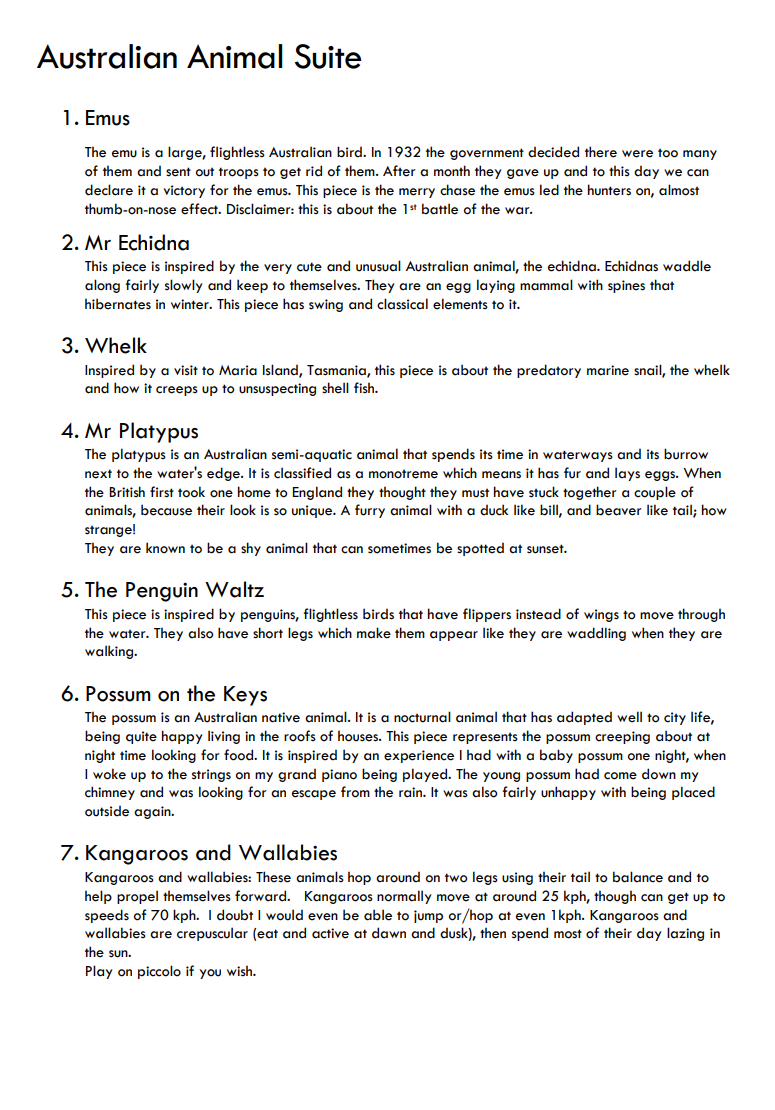 Australian Animal Suite

1. Emus

The emu is a large, flightless Australian bird. In 1932 the government decided there were too many of them and sent out troops to get rid of them. After a month they gave up and to this day we can declare it a victory for the emus. This piece is the merry chase the emus led the hunters on, almost thumb-on-nose effect. Disclaimer: this is about the 1$^{st}$ battle of the war.

2. Mr Echidna

This piece is inspired by the very cute and unusual Australian animal, the echidna. Echidnas waddle along fairly slowly and keep to themselves. They are an egg laying mammal with spines that hibernates in winter. This piece has swing and classical elements to it.

3. Whelk

Inspired by a visit to Maria Island, Tasmania, this piece is about the predatory marine snail, the whelk and how it creeps up to unsuspecting shell fish.

4. Mr Platypus

The platypus is an Australian semi-aquatic animal that spends its time in waterways and its burrow next to the water's edge. It is classified as a monotreme which means it has fur and lays eggs. When the British first took one home to England they thought they must have stuck together a couple of animals, because their look is so unique. A furry animal with a duck like bill, and beaver like tail; how strange!
They are known to be a shy animal that can sometimes be spotted at sunset.

5. The Penguin Waltz

This piece is inspired by penguins, flightless birds that have flippers instead of wings to move through the water. They also have short legs which make them appear like they are waddling when they are walking.

6. Possum on the Keys

The possum is an Australian native animal. It is a nocturnal animal that has adapted well to city life, being quite happy living in the roofs of houses. This piece represents the possum creeping about at night time looking for food. It is inspired by an experience I had with a baby possum one night, when I woke up to the strings on my grand piano being played. The young possum had come down my chimney and was looking for an escape from the rain. It was also fairly unhappy with being placed outside again.

7. Kangaroos and Wallabies

Kangaroos and wallabies: These animals hop around on two legs using their tail to balance and to help propel themselves forward. Kangaroos normally move at around 25 kph, though can get up to speeds of 70 kph. I doubt I would even be able to jump or/hop at even 1kph. Kangaroos and wallabies are crepuscular (eat and active at dawn and dusk), then spend most of their day lazing in the sun.
Play on piccolo if you wish.